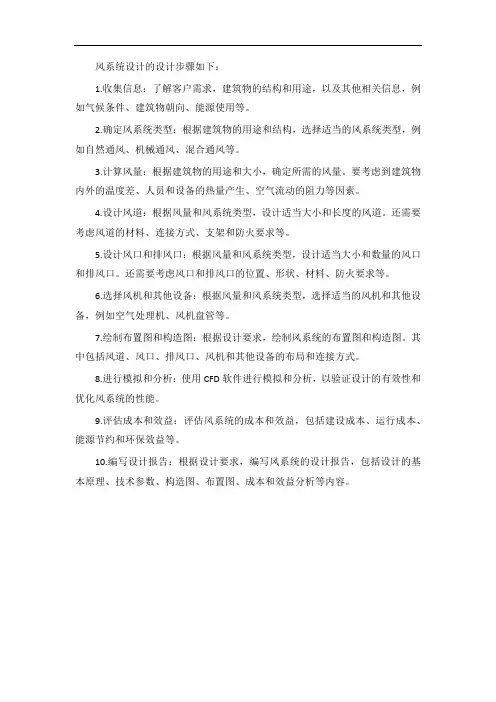 风系统设计的设计步骤如下：

1.收集信息：了解客户需求，建筑物的结构和用途，以及其他相关信息，例如气候条件、建筑物朝向、能源使用等。

2.确定风系统类型：根据建筑物的用途和结构，选择适当的风系统类型，例如自然通风、机械通风、混合通风等。

3.计算风量：根据建筑物的用途和大小，确定所需的风量。要考虑到建筑物内外的温度差、人员和设备的热量产生、空气流动的阻力等因素。

4.设计风道：根据风量和风系统类型，设计适当大小和长度的风道。还需要考虑风道的材料、连接方式、支架和防火要求等。

5.设计风口和排风口：根据风量和风系统类型，设计适当大小和数量的风口和排风口。还需要考虑风口和排风口的位置、形状、材料、防火要求等。

6.选择风机和其他设备：根据风量和风系统类型，选择适当的风机和其他设备，例如空气处理机、风机盘管等。

7.绘制布置图和构造图：根据设计要求，绘制风系统的布置图和构造图。其中包括风道、风口、排风口、风机和其他设备的布局和连接方式。

8.进行模拟和分析：使用 CFD 软件进行模拟和分析，以验证设计的有效性和优化风系统的性能。

9.评估成本和效益：评估风系统的成本和效益，包括建设成本、运行成本、能源节约和环保效益等。

10.编写设计报告：根据设计要求，编写风系统的设计报告，包括设计的基本原理、技术参数、构造图、布置图、成本和效益分析等内容。